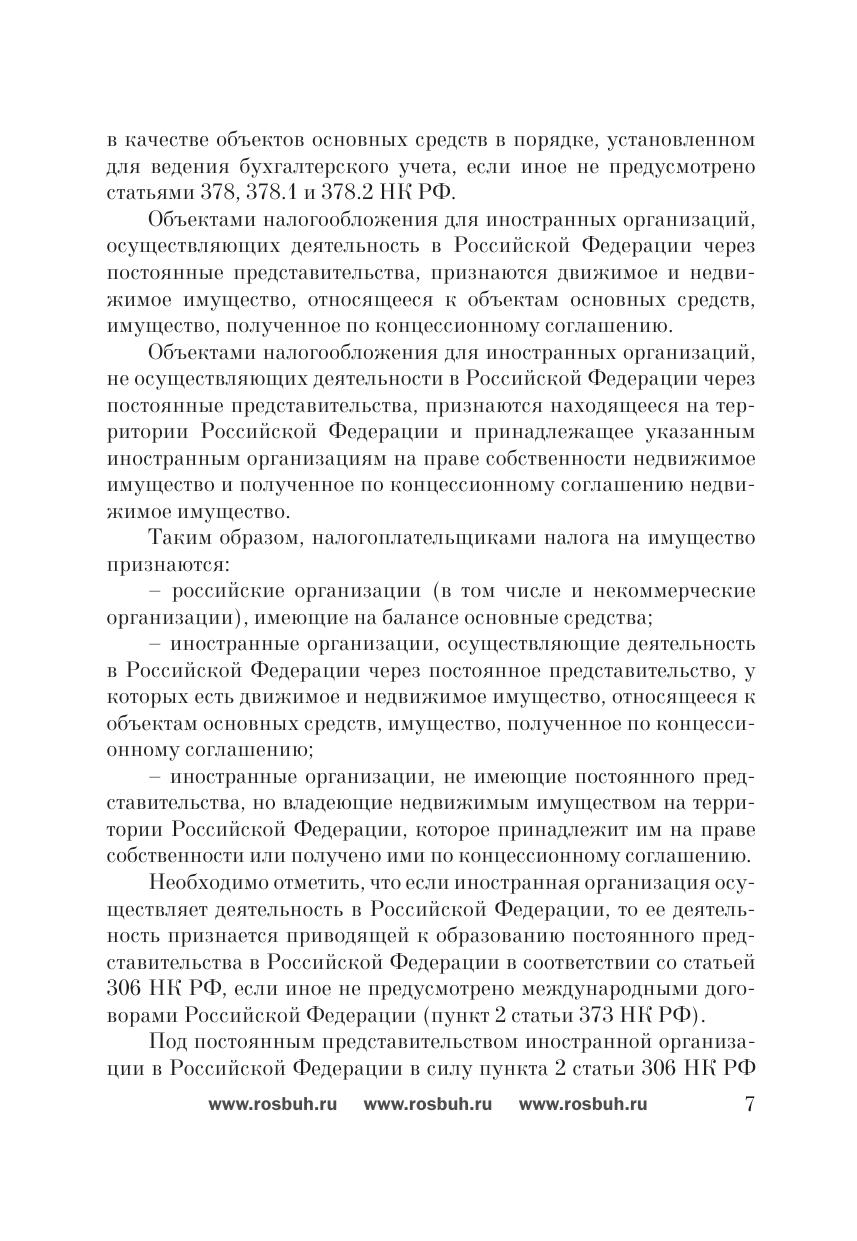 в качестве объектов основных средств в порядке, установленном для ведения бухгалтерского учета, если иное не предусмотрено статьями 378, 378.1 и 378.2 НК РФ.

Объектами налогообложения для иностранных организаций, осуществляющих деятельность в Российской Федерации через постоянные представительства, признаются движимое и недвижимое имущество, относящееся к объектам основных средств, имущество, полученное по концессионному соглашению.

Объектами налогообложения для иностранных организаций, не осуществляющих деятельности в Российской Федерации через постоянные представительства, признаются находящееся на территории Российской Федерации и принадлежащее указанным иностранным организациям на праве собственности недвижимое имущество и полученное по концессионному соглашению недвижимое имущество.

Таким образом, налогоплательщиками налога на имущество признаются:

– российские организации (в том числе и некоммерческие организации), имеющие на балансе основные средства;

– иностранные организации, осуществляющие деятельность в Российской Федерации через постоянное представительство, у которых есть движимое и недвижимое имущество, относящееся к объектам основных средств, имущество, полученное по концессионному соглашению;

– иностранные организации, не имеющие постоянного представительства, но владеющие недвижимым имуществом на территории Российской Федерации, которое принадлежит им на праве собственности или получено ими по концессионному соглашению.

Необходимо отметить, что если иностранная организация осуществляет деятельность в Российской Федерации, то ее деятельность признается приводящей к образованию постоянного представительства в Российской Федерации в соответствии со статьей 306 НК РФ, если иное не предусмотрено международными договорами Российской Федерации (пункт 2 статьи 373 НК РФ).

Под постоянным представительством иностранной организации в Российской Федерации в силу пункта 2 статьи 306 НК РФ

www.rosbuh.ru www.rosbuh.ru www.rosbuh.ru 7